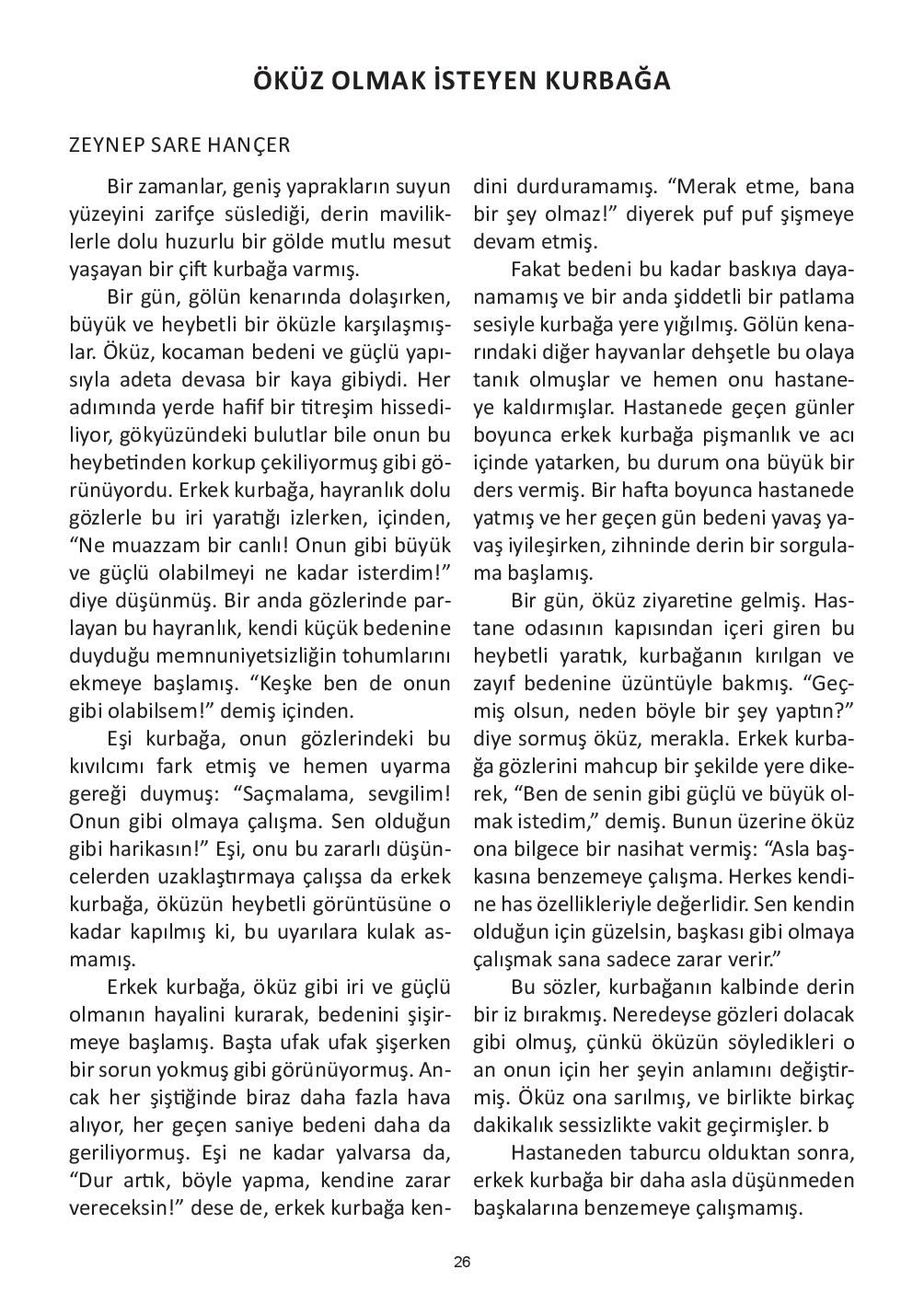 ÖKÜZ OLMAK İSTEYEN KURBAĞA

ZEYNEP SARE HANÇER

Bir zamanlar, geniş yaprakların suyun yüzeyini zarifçe süslediği, derin maviliklerle dolu huzurlu bir gölde mutlu mesut yaşayan bir çift kurbağa varmış.

Bir gün, gölün kenarında dolaşırken, büyük ve heybetli bir öküzle karşılaşmışlar. Öküz, kocaman bedeni ve güçlü yapısıyla adeta devasa bir kaya gibiydi. Her adımında yerde hafif bir titreşim hissediliyor, gökyüzündeki bulutlar bile onun bu heybetinden korkup çekiliyormuş gibi görünüyordu. Erkek kurbağa, hayranlık dolu gözlerle bu iri yaratığı izlerken, içinden, “Ne muazzam bir canlı! Onun gibi büyük ve güçlü olabilmeyi ne kadar isterdim!” diye düşünmüş. Bir anda gözlerinde parlayan bu hayranlık, kendi küçük bedenine duyduğu memnuniyetsizliğin tohumlarını ekmeye başlamış. “Keşke ben de onun gibi olabilsem!” demiş içinden.

Eşi kurbağa, onun gözlerindeki bu kıvılcımı fark etmiş ve hemen uyarma gereği duymuş: “Saçmalama, sevgilim! Onun gibi olmaya çalışma. Sen olduğun gibi harikasın!” Eşi, onu bu zararlı düşüncelerden uzaklaştırmaya çalışsa da erkek kurbağa, öküzün heybetli görüntüsüne o kadar kapılmış ki, bu uyarılara kulak asmamış.

Erkek kurbağa, öküz gibi iri ve güçlü olmanın hayalini kurarak, bedenini şişirmeye başlamış. Başta ufak ufak şişerken bir sorun yokmuş gibi görünüyormuş. Ancak her şiştiğinde biraz daha fazla hava alıyor, her geçen saniye bedeni daha da geriliyormuş. Eşi ne kadar yalvarsa da, “Dur artık, böyle yapma, kendine zarar vereceksin!” dese de, erkek kurbağa kendini durduramamış. “Merak etme, bana bir şey olmaz!” diyerek puf puf şişmeye devam etmiş.

Fakat bedeni bu kadar baskıya dayanamamış ve bir anda şiddetli bir patlama sesiyle kurbağa yere yığılmış. Gölün kenarındaki diğer hayvanlar dehşetle bu olaya tanık olmuşlar ve hemen onu hastaneye kaldırmışlar. Hastanede geçen günler boyunca erkek kurbağa pişmanlık ve acı içinde yatarken, bu durum ona büyük bir ders vermiş. Bir hafta boyunca hastanede yatmış ve her geçen gün bedeni yavaş yavaş iyileşirken, zihninde derin bir sorgulama başlamış.

Bir gün, öküz ziyaretine gelmiş. Hastane odasının kapısından içeri giren bu heybetli yaratık, kurbağanın kırılgan ve zayıf bedenine üzüntüyle bakmış. “Geçmiş olsun, neden böyle bir şey yaptın?” diye sormuş öküz, merakla. Erkek kurbağa gözlerini mahcup bir şekilde yere dikerek, “Ben de senin gibi güçlü ve büyük olmak istedim,” demiş. Bunun üzerine öküz ona bilgece bir nasihat vermiş: “Asla başkasına benzemeye çalışma. Herkes kendine has özellikleriyle değerlidir. Sen kendin olduğun için güzelsin, başkası gibi olmaya çalışmak sana sadece zarar verir.”

Bu sözler, kurbağanın kalbinde derin bir iz bırakmış. Neredeyse gözleri dolacak gibi olmuş, çünkü öküzün söyledikleri o an onun için her şeyin anlamını değiştirmiş. Öküz ona sarılmış, ve birlikte birkaç dakikalık sessizlikte vakit geçirmişler. b

Hastaneden taburcu olduktan sonra, erkek kurbağa bir daha asla düşünmeden başkalarına benzemeye çalışmamış.

26